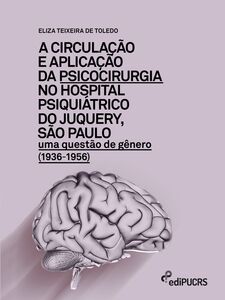 ELIZA TEIXEIRA DE TOLEDO

A CIRCULAÇÃO E APLICAÇÃO DA PSICOCIRURGIA NO HOSPITAL PSIQUIÁTRICO DO JUQUERY, SÃO PAULO

uma questão de gênero (1936-1956)

ediPUCRS